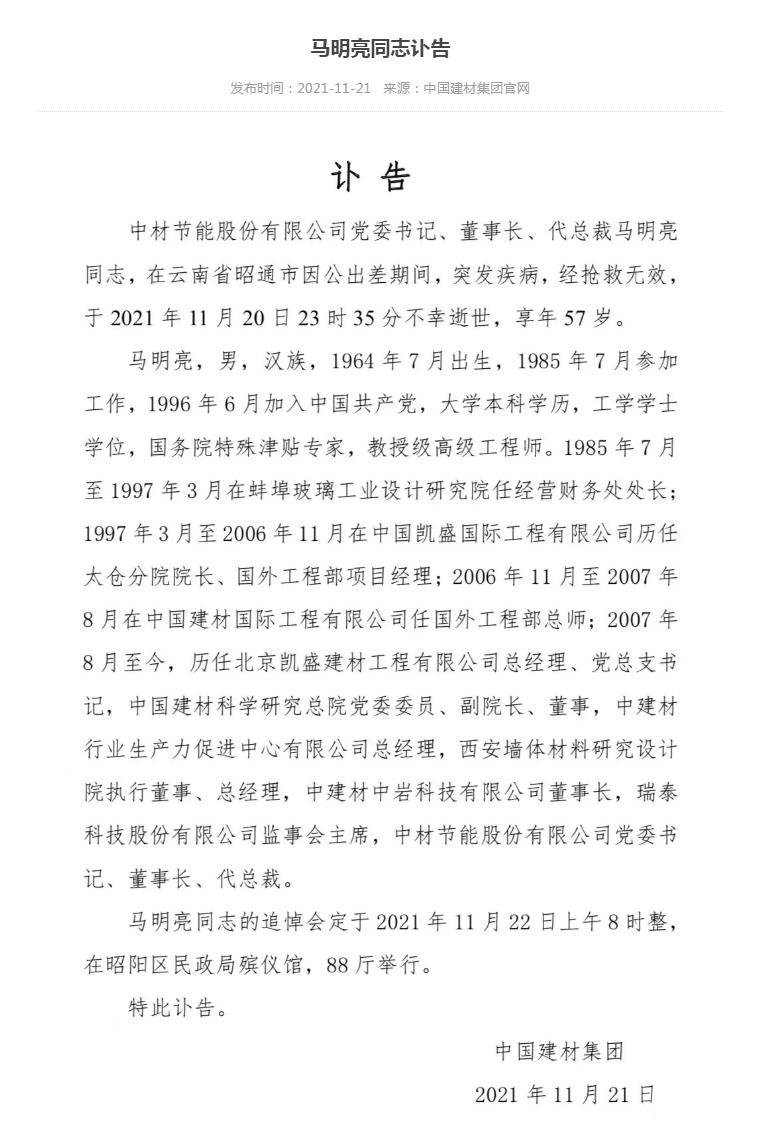 马明亮同志讣告

发布时间：2021-11-21 来源：中国建材集团官网

讣 告

中材节能股份有限公司党委书记、董事长、代总裁马明亮同志，在云南省昭通市因公出差期间，突发疾病，经抢救无效，于 2021 年 11 月 20 日 23 时 35 分不幸逝世，享年 57 岁。

马明亮，男，汉族，1964 年 7 月出生，1985 年 7 月参加工作，1996 年 6 月加入中国共产党，大学本科学历，工学学士学位，国务院特殊津贴专家，教授级高级工程师。1985 年 7 月至 1997 年 3 月在蚌埠玻璃工业设计研究院任经营财务处处长；1997 年 3 月至 2006 年 11 月在中国凯盛国际工程有限公司历任太仓分院院长、国外工程部项目经理；2006 年 11 月至 2007 年 8 月在中国建材国际工程有限公司任国外工程部总师；2007 年 8 月至今，历任北京凯盛建材工程有限公司总经理、党总支书记，中国建材科学研究总院党委委员、副院长、董事，中建材行业生产力促进中心有限公司总经理，西安墙体材料研究设计院执行董事、总经理，中建材中岩科技有限公司董事长，瑞泰科技股份有限公司监事会主席，中材节能股份有限公司党委书记、董事长、代总裁。

马明亮同志的追悼会定于 2021 年 11 月 22 日上午 8 时整，在昭阳区民政局殡仪馆，88 厅举行。

特此讣告。

中国建材集团

2021 年 11 月 21 日